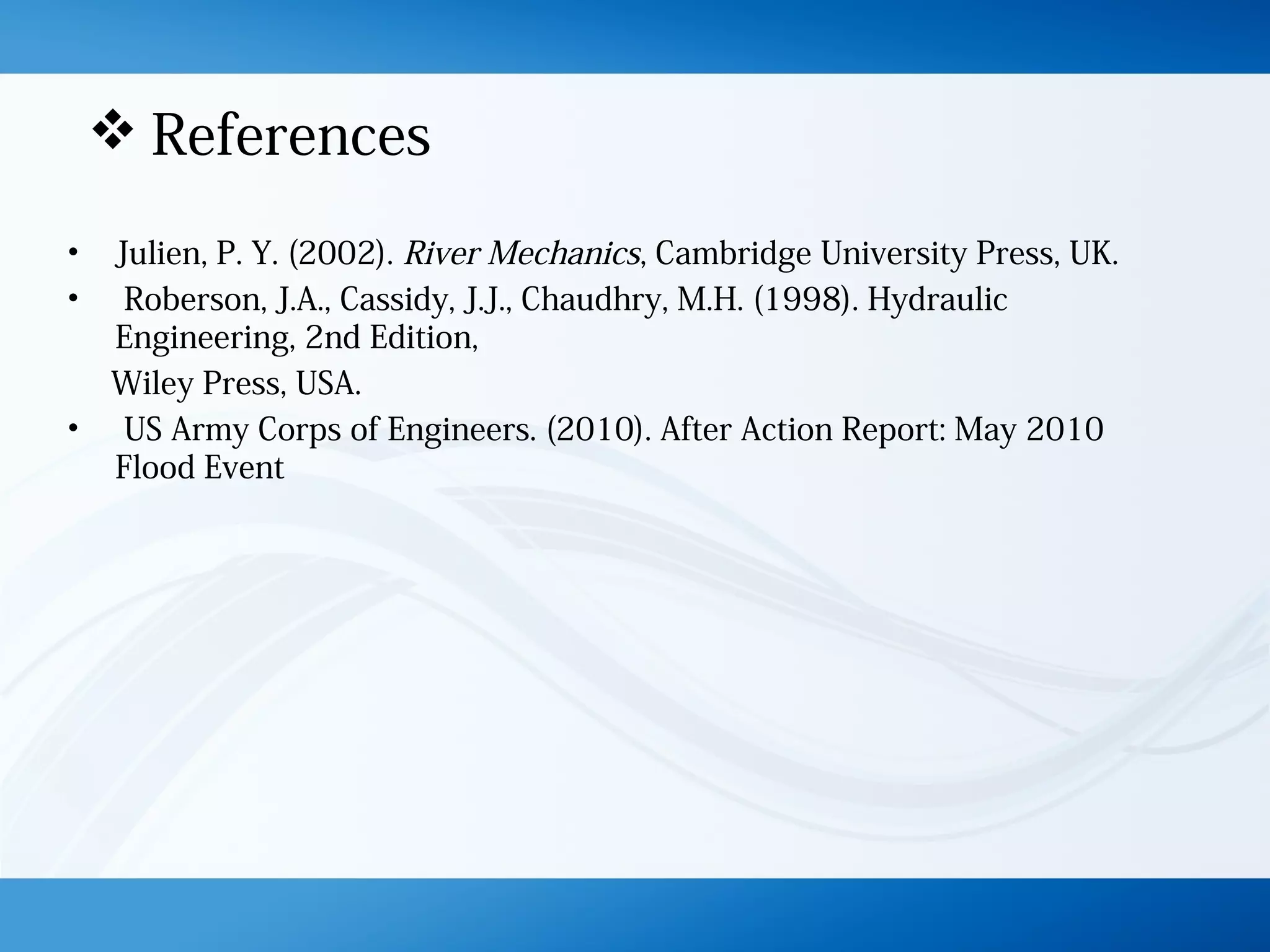 ❖ References

• Julien, P. Y. (2002). River Mechanics, Cambridge University Press, UK.
• Roberson, J.A., Cassidy, J.J., Chaudhry, M.H. (1998). Hydraulic Engineering, 2nd Edition,

Wiley Press, USA.
• US Army Corps of Engineers. (2010). After Action Report: May 2010 Flood Event